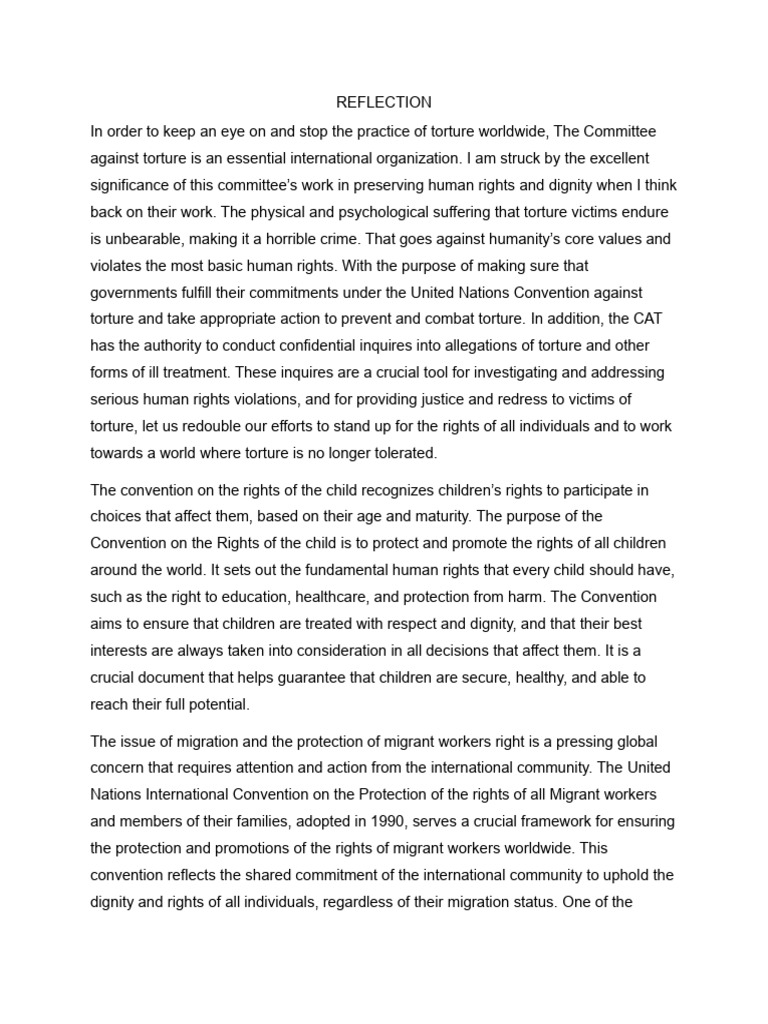 REFLECTION

In order to keep an eye on and stop the practice of torture worldwide, The Committee against torture is an essential international organization. I am struck by the excellent significance of this committee's work in preserving human rights and dignity when I think back on their work. The physical and psychological suffering that torture victims endure is unbearable, making it a horrible crime. That goes against humanity's core values and violates the most basic human rights. With the purpose of making sure that governments fulfill their commitments under the United Nations Convention against torture and take appropriate action to prevent and combat torture. In addition, the CAT has the authority to conduct confidential inquires into allegations of torture and other forms of ill treatment. These inquires are a crucial tool for investigating and addressing serious human rights violations, and for providing justice and redress to victims of torture, let us redouble our efforts to stand up for the rights of all individuals and to work towards a world where torture is no longer tolerated.

The convention on the rights of the child recognizes children's rights to participate in choices that affect them, based on their age and maturity. The purpose of the Convention on the Rights of the child is to protect and promote the rights of all children around the world. It sets out the fundamental human rights that every child should have, such as the right to education, healthcare, and protection from harm. The Convention aims to ensure that children are treated with respect and dignity, and that their best interests are always taken into consideration in all decisions that affect them. It is a crucial document that helps guarantee that children are secure, healthy, and able to reach their full potential.

The issue of migration and the protection of migrant workers right is a pressing global concern that requires attention and action from the international community. The United Nations International Convention on the Protection of the rights of all Migrant workers and members of their families, adopted in 1990, serves a crucial framework for ensuring the protection and promotions of the rights of migrant workers worldwide. This convention reflects the shared commitment of the international community to uphold the dignity and rights of all individuals, regardless of their migration status. One of the